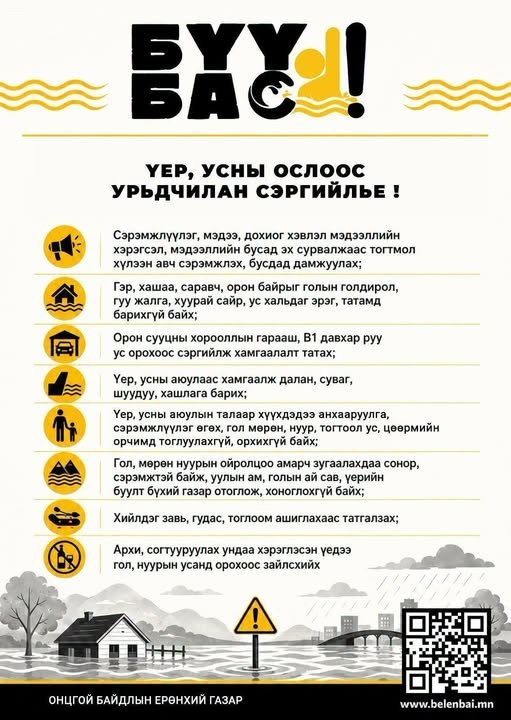 БҮҮ БАС!

ҮЕР, УСНЫ ОСЛООС УРЬДЧИЛАН СЭРГИЙЛЬЕ !

Сэрэмжлүүлэг, мэдээ, дохиог хэвлэл мэдээллийн хэрэгсэл, мэдээллийн бусад эх сурвалжаас тогтмол хүлээн авч сэрэмжлэх, бусдад дамжуулах;

Гэр, хашаа, саравч, орон байрыг голын голдирол, гуу жалга, хуурай сайр, ус хальдаг эрэг, татамд барихгүй байх;

Орон сууцны хорооллын гарааш, B1 давхар руу ус орохоос сэргийлж хамгаалалт татах;

Үер, усны аюулаас хамгаалж далан, суваг, шуудуу, хашлага барих;

Үер, усны аюулын талаар хүүхдэдээ анхааруулга, сэрэмжлүүлэг өгөх, гол мөрөн, нуур, тогтоол ус, цөөрмийн орчимд тоглуулахгүй, орхихгүй байх;

Гол, мөрөн нуурын ойролцоо амарч зугаалахдаа сонор, сэрэмжтэй байж, уулын ам, голын ай сав, үерийн буулт бүхий газар отоглож, хоноглохгүй байх;

Хийлдэг завь, гудас, тоглоом ашиглахаас татгалзах;

Архи, согтууруулах ундаа хэрэглэсэн үедээ гол, нуурын усанд орохоос зайлсхийх

ОНЦГОЙ БАЙДЛЫН ЕРӨНХИЙ ГАЗАР

www.belenbai.mn